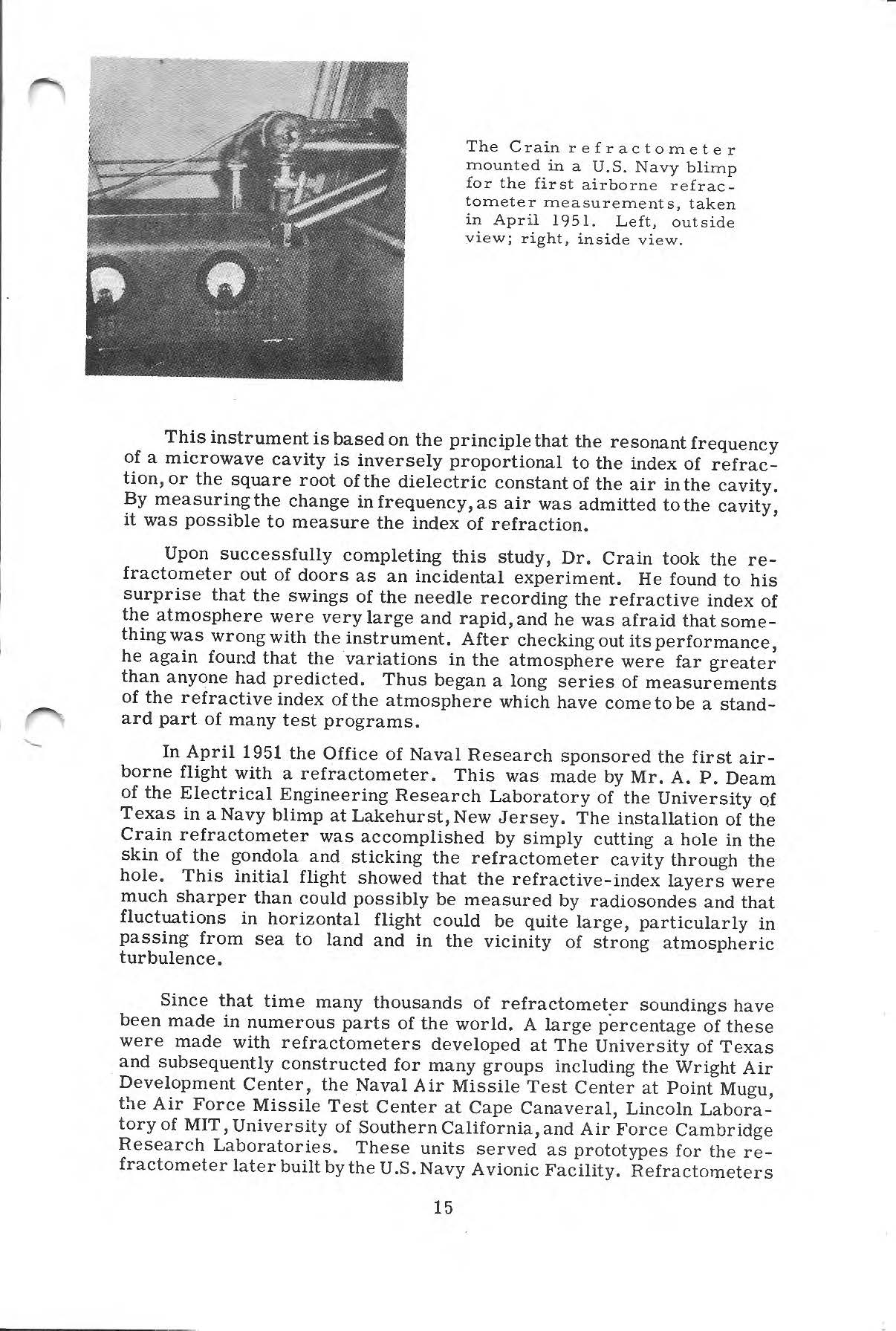 The Crain refractometer mounted in a U.S. Navy blimp for the first airborne refractometer measurements, taken in April 1951. Left, outside view; right, inside view.

This instrument is based on the principle that the resonant frequency of a microwave cavity is inversely proportional to the index of refraction, or the square root of the dielectric constant of the air in the cavity. By measuring the change in frequency, as air was admitted to the cavity, it was possible to measure the index of refraction.

Upon successfully completing this study, Dr. Crain took the refractometer out of doors as an incidental experiment. He found to his surprise that the swings of the needle recording the refractive index of the atmosphere were very large and rapid, and he was afraid that something was wrong with the instrument. After checking out its performance, he again found that the variations in the atmosphere were far greater than anyone had predicted. Thus began a long series of measurements of the refractive index of the atmosphere which have come to be a standard part of many test programs.

In April 1951 the Office of Naval Research sponsored the first airborne flight with a refractometer. This was made by Mr. A. P. Deam of the Electrical Engineering Research Laboratory of the University of Texas in a Navy blimp at Lakehurst, New Jersey. The installation of the Crain refractometer was accomplished by simply cutting a hole in the skin of the gondola and sticking the refractometer cavity through the hole. This initial flight showed that the refractive-index layers were much sharper than could possibly be measured by radiosondes and that fluctuations in horizontal flight could be quite large, particularly in passing from sea to land and in the vicinity of strong atmospheric turbulence.

Since that time many thousands of refractometer soundings have been made in numerous parts of the world. A large percentage of these were made with refractometers developed at The University of Texas and subsequently constructed for many groups including the Wright Air Development Center, the Naval Air Missile Test Center at Point Mugu, the Air Force Missile Test Center at Cape Canaveral, Lincoln Laboratory of MIT, University of Southern California, and Air Force Cambridge Research Laboratories. These units served as prototypes for the refractometer later built by the U.S. Navy Avionic Facility. Refractometers

15